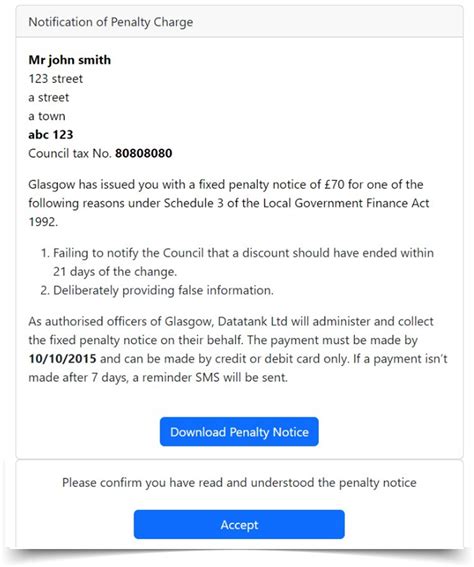 Notification of Penalty Charge

Mr john smith
123 street
a street
a town
abc 123
Council tax No. 80808080

Glasgow has issued you with a fixed penalty notice of £70 for one of the following reasons under Schedule 3 of the Local Government Finance Act 1992.

1. Failing to notify the Council that a discount should have ended within 21 days of the change.
2. Deliberately providing false information.

As authorised officers of Glasgow, Datatank Ltd will administer and collect the fixed penalty notice on their behalf. The payment must be made by 10/10/2015 and can be made by credit or debit card only. If a payment isn't made after 7 days, a reminder SMS will be sent.

Download Penalty Notice

Please confirm you have read and understood the penalty notice

Accept